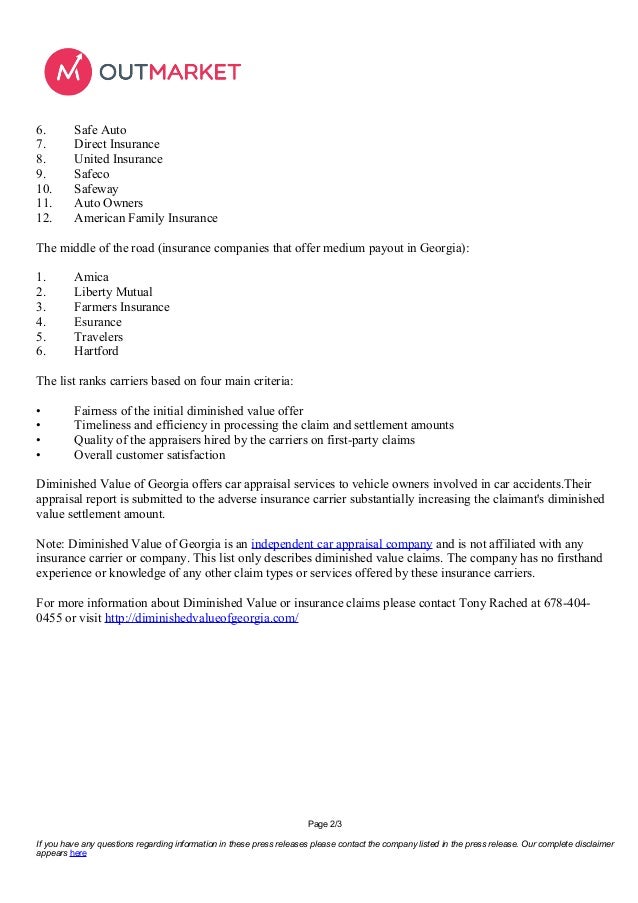 OUTMARKET

6. Safe Auto
7. Direct Insurance
8. United Insurance
9. Safeco
10. Safeway
11. Auto Owners
12. American Family Insurance

The middle of the road (insurance companies that offer medium payout in Georgia):

1. Amica
2. Liberty Mutual
3. Farmers Insurance
4. Esurance
5. Travelers
6. Hartford

The list ranks carriers based on four main criteria:

• Fairness of the initial diminished value offer
• Timeliness and efficiency in processing the claim and settlement amounts
• Quality of the appraisers hired by the carriers on first-party claims
• Overall customer satisfaction

Diminished Value of Georgia offers car appraisal services to vehicle owners involved in car accidents.Their appraisal report is submitted to the adverse insurance carrier substantially increasing the claimant's diminished value settlement amount.

Note: Diminished Value of Georgia is an independent car appraisal company and is not affiliated with any insurance carrier or company. This list only describes diminished value claims. The company has no firsthand experience or knowledge of any other claim types or services offered by these insurance carriers.

For more information about Diminished Value or insurance claims please contact Tony Rached at 678-404-0455 or visit http://diminishedvalueofgeorgia.com/

Page 2/3

If you have any questions regarding information in these press releases please contact the company listed in the press release. Our complete disclaimer appears here